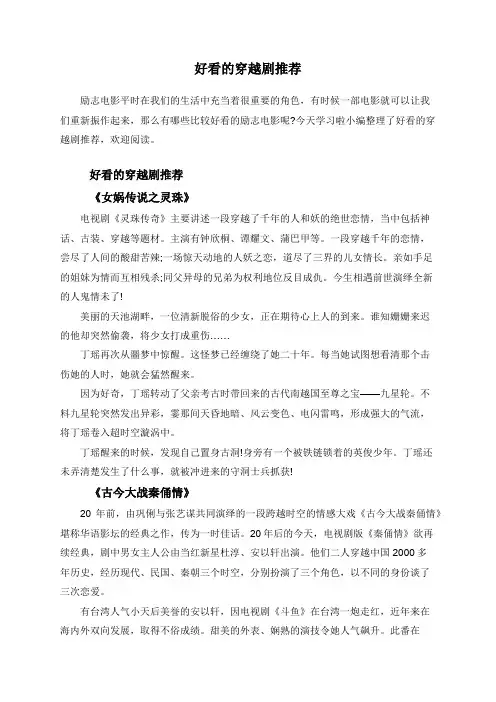 好看的穿越剧推荐

励志电影平时在我们的生活中充当着很重要的角色，有时候一部电影就可以让我们重新振作起来，那么有哪些比较好看的励志电影呢?今天学习啦小编整理了好看的穿越剧推荐，欢迎阅读。

好看的穿越剧推荐

《女娲传说之灵珠》

电视剧《灵珠传奇》主要讲述一段穿越了千年的人和妖的绝世恋情，当中包括神话、古装、穿越等题材。主演有钟欣桐、谭耀文、蒲巴甲等。一段穿越千年的恋情，尝尽了人间的酸甜苦辣;一场惊天动地的人妖之恋，道尽了三界的儿女情长。亲如手足的姐妹为情而互相残杀;同父异母的兄弟为权利地位反目成仇。今生相遇前世演绎全新的人鬼情未了!

美丽的天池湖畔，一位清新脱俗的少女，正在期待心上人的到来。谁知姗姗来迟的他却突然偷袭，将少女打成重伤……

丁瑶再次从噩梦中惊醒。这怪梦已经缠绕了她二十年。每当她试图想看清那个击伤她的人时，她就会猛然醒来。

因为好奇，丁瑶转动了父亲考古时带回来的古代南越国至尊之宝——九星轮。不料九星轮突然发出异彩，霎那间天昏地暗、风云变色、电闪雷鸣，形成强大的气流，将丁瑶卷入超时空漩涡中。

丁瑶醒来的时候，发现自己置身古洞!身旁有一个被铁链锁着的英俊少年。丁瑶还未弄清楚发生了什么事，就被冲进来的守洞士兵抓获!

《古今大战秦俑情》

20 年前，由巩俐与张艺谋共同演绎的一段跨越时空的情感大戏《古今大战秦俑情》堪称华语影坛的经典之作，传为一时佳话。20 年后的今天，电视剧版《秦俑情》欲再续经典，剧中男女主人公由当红新星杜淳、安以轩出演。他们二人穿越中国 2000 多年历史，经历现代、民国、秦朝三个时空，分别扮演了三个角色，以不同的身份谈了三次恋爱。

有台湾人气小天后美誉的安以轩，因电视剧《斗鱼》在台湾一炮走红，近年来在海内外双向发展，取得不俗成绩。甜美的外表、娴熟的演技令她人气飙升。此番在